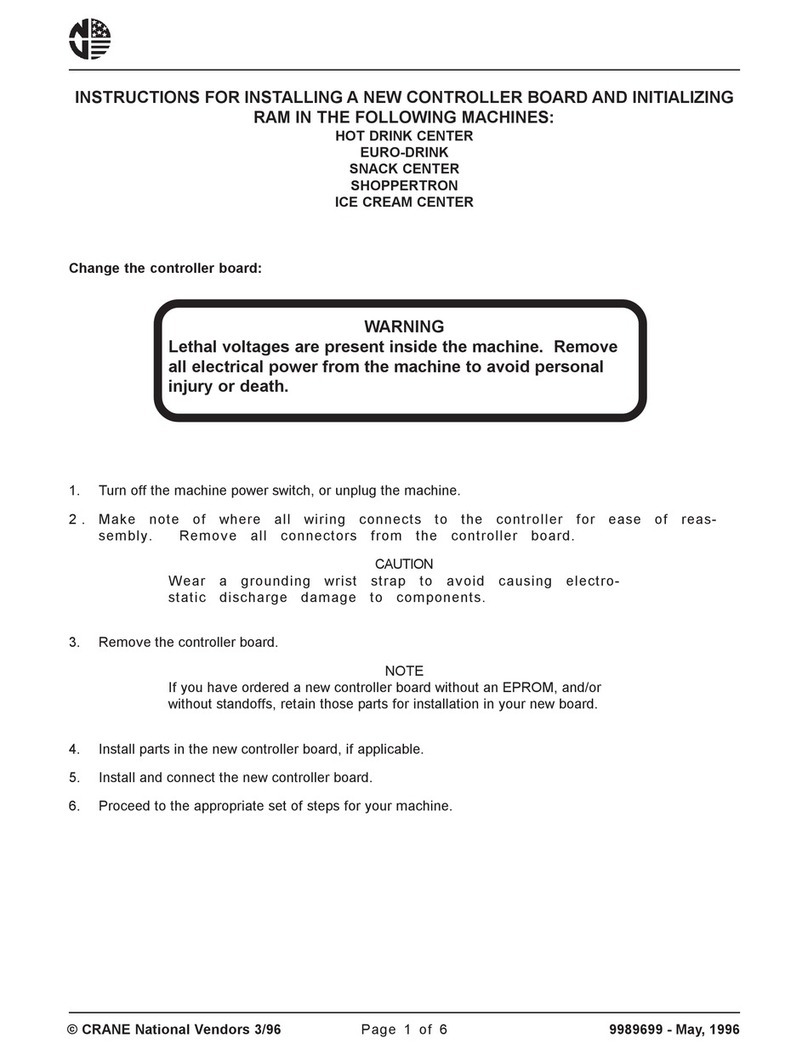 INSTRUCTIONS FOR INSTALLING A NEW CONTROLLER BOARD AND INITIALIZING RAM IN THE FOLLOWING MACHINES:
HOT DRINK CENTER
EURO-DRINK
SNACK CENTER
SHOPPERTRON
ICE CREAM CENTER

Change the controller board:

WARNING
Lethal voltages are present inside the machine. Remove all electrical power from the machine to avoid personal injury or death.

1. Turn off the machine power switch, or unplug the machine.

2. Make note of where all wiring connects to the controller for ease of reassembly. Remove all connectors from the controller board.

CAUTION
Wear a grounding wrist strap to avoid causing electrostatic discharge damage to components.

3. Remove the controller board.

NOTE
If you have ordered a new controller board without an EPROM, and/or without standoffs, retain those parts for installation in your new board.

4. Install parts in the new controller board, if applicable.

5. Install and connect the new controller board.

6. Proceed to the appropriate set of steps for your machine.

© CRANE National Vendors 3/96 Page 1 of 6 9989699 - May, 1996